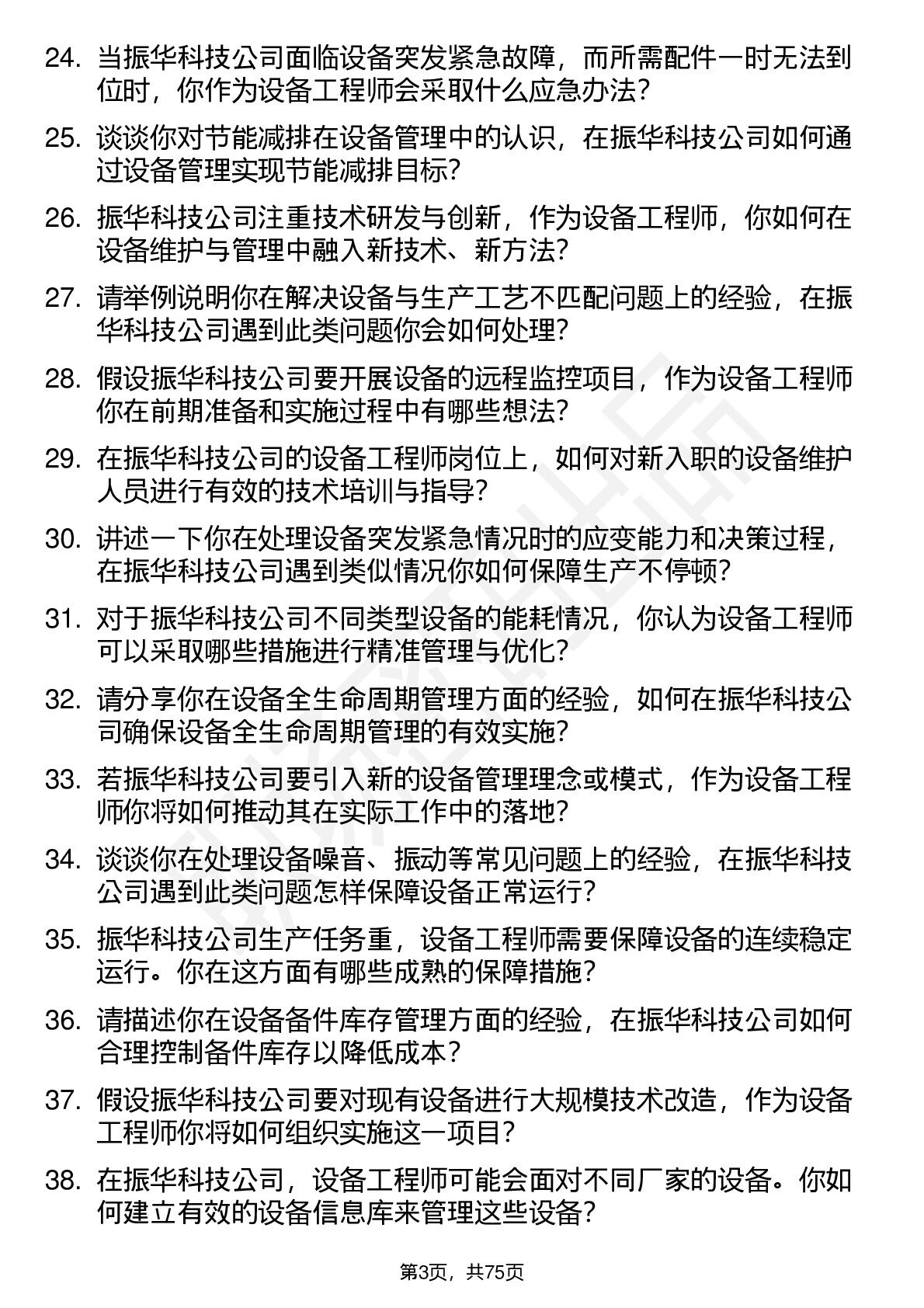 24. 当振华科技公司面临设备突发紧急故障，而所需配件一时无法到位时，你作为设备工程师会采取什么应急办法？

25. 谈谈你对节能减排在设备管理中的认识，在振华科技公司如何通过设备管理实现节能减排目标？

26. 振华科技公司注重技术研发与创新，作为设备工程师，你如何在设备维护与管理中融入新技术、新方法？

27. 请举例说明你在解决设备与生产工艺不匹配问题上的经验，在振华科技公司遇到此类问题你会如何处理？

28. 假设振华科技公司要开展设备的远程监控项目，作为设备工程师你在前期准备和实施过程中有哪些想法？

29. 在振华科技公司的设备工程师岗位上，如何对新入职的设备维护人员进行有效的技术培训与指导？

30. 讲述一下你在处理设备突发紧急情况时的应变能力和决策过程，在振华科技公司遇到类似情况你如何保障生产不停顿？

31. 对于振华科技公司不同类型设备的能耗情况，你认为设备工程师可以采取哪些措施进行精准管理与优化？

32. 请分享你在设备全生命周期管理方面的经验，如何在振华科技公司确保设备全生命周期管理的有效实施？

33. 若振华科技公司要引入新的设备管理理念或模式，作为设备工程师你将如何推动其在实际工作中的落地？

34. 谈谈你在处理设备噪音、振动等常见问题上的经验，在振华科技公司遇到此类问题怎样保障设备正常运行？

35. 振华科技公司生产任务重，设备工程师需要保障设备的连续稳定运行。你在这方面有哪些成熟的保障措施？

36. 请描述你在设备备件库存管理方面的经验，在振华科技公司如何合理控制备件库存以降低成本？

37. 假设振华科技公司要对现有设备进行大规模技术改造，作为设备工程师你将如何组织实施这一项目？

38. 在振华科技公司，设备工程师可能会面对不同厂家的设备。你如何建立有效的设备信息库来管理这些设备？

第3页，共75页